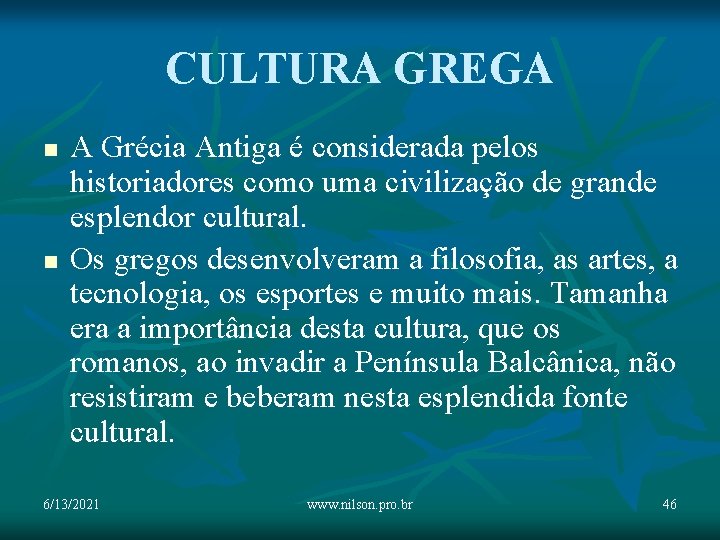 CULTURA GREGA

A Grécia Antiga é considerada pelos historiadores como uma civilização de grande esplendor cultural.

Os gregos desenvolveram a filosofia, as artes, a tecnologia, os esportes e muito mais. Tamanha era a importância desta cultura, que os romanos, ao invadir a Península Balcânica, não resistiram e beberam nesta esplendida fonte cultural.

6/13/2021

www.nilson.pro.br

46